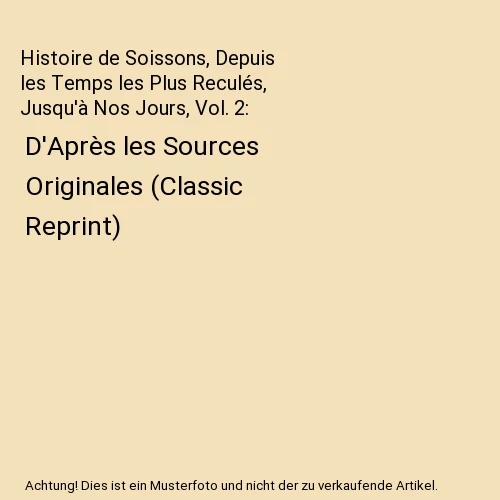 Histoire de Soissons, Depuis les Temps les Plus Reculés, Jusqu'à Nos Jours, Vol. 2:

D'Après les Sources Originales (Classic Reprint)

Achtung! Dies ist ein Musterfoto und nicht der zu verkaufende Artikel.